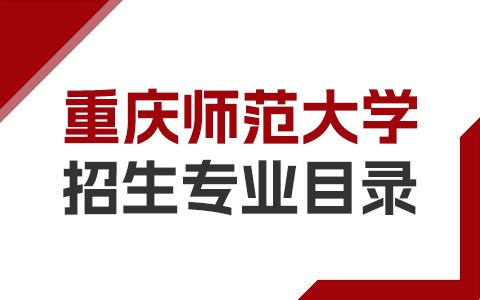 重庆师范大学
招生专业目录